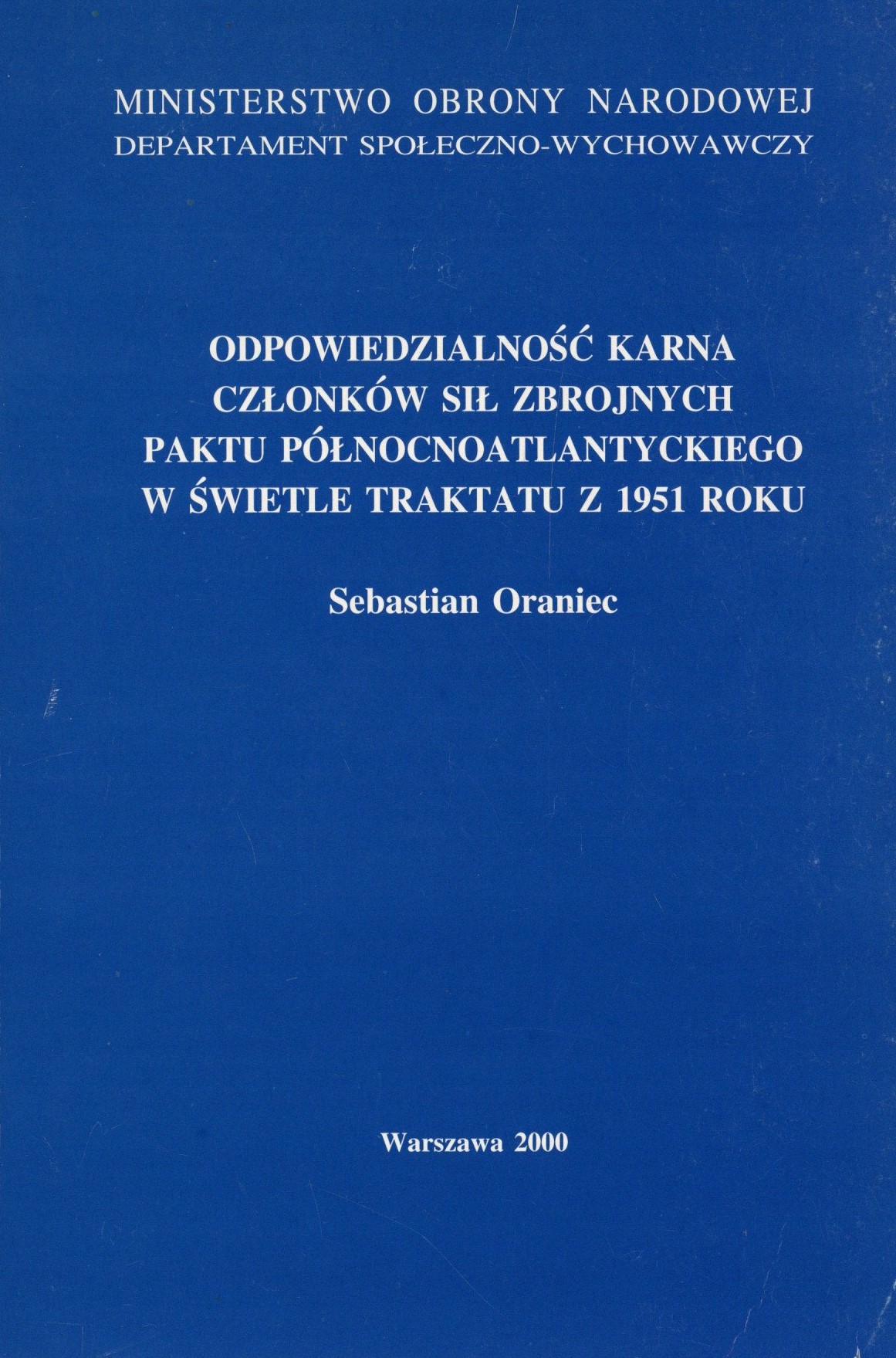 MINISTERSTWO OBRONY NARODOWEJ
DEPARTAMENT SPOŁECZNO-WYCHOWAWCZY

ODPOWIEDZIALNOŚĆ KARNA
CZŁONKÓW SIŁ ZBROJNYCH
PAKTU PÓŁNOCNOATLANTYCKIEGO
W ŚWIETLE TRAKTATU Z 1951 ROKU

Sebastian Oraniec

Warszawa 2000